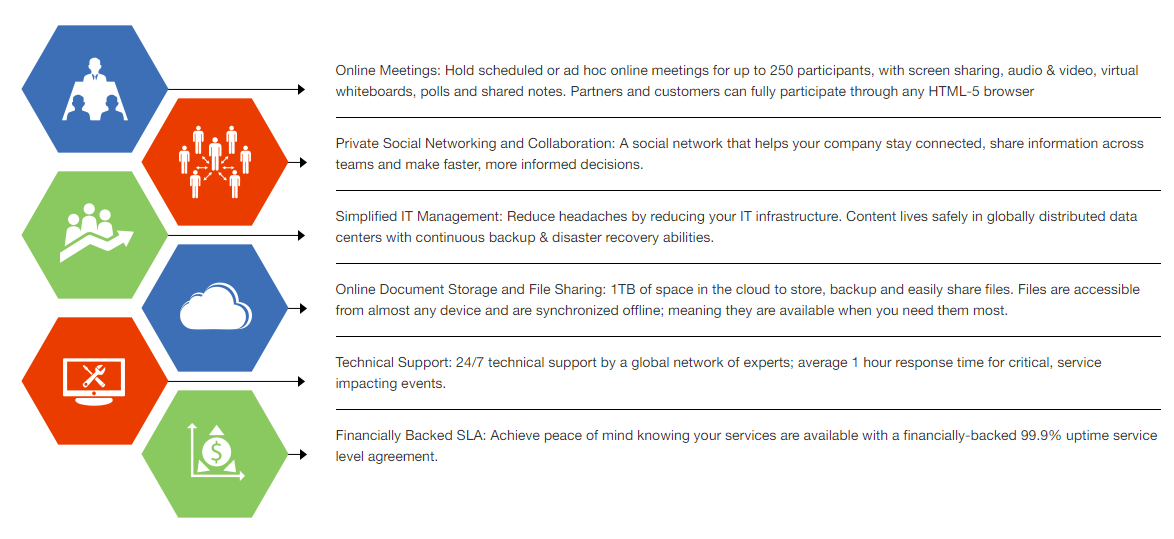 Online Meetings: Hold scheduled or ad hoc online meetings for up to 250 participants, with screen sharing, audio & video, virtual whiteboards, polls and shared notes. Partners and customers can fully participate through any HTML-5 browser

Private Social Networking and Collaboration: A social network that helps your company stay connected, share information across teams and make faster, more informed decisions.

Simplified IT Management: Reduce headaches by reducing your IT infrastructure. Content lives safely in globally distributed data centers with continuous backup & disaster recovery abilities.

Online Document Storage and File Sharing: 1TB of space in the cloud to store, backup and easily share files. Files are accessible from almost any device and are synchronized offline; meaning they are available when you need them most.

Technical Support: 24/7 technical support by a global network of experts; average 1 hour response time for critical, service impacting events.

Financially Backed SLA: Achieve peace of mind knowing your services are available with a financially-backed 99.9% uptime service level agreement.